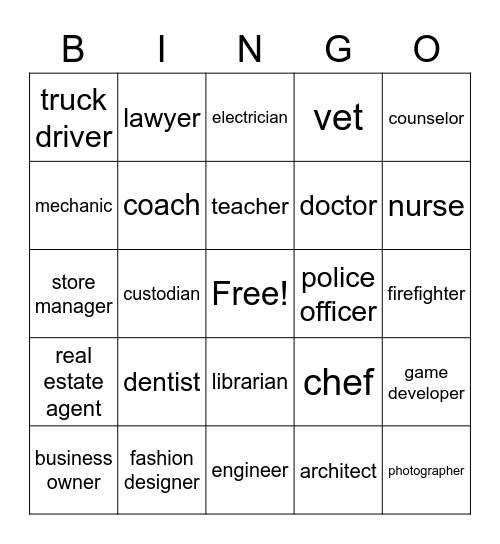 | B | I | N | G | O |
|---|---|---|---|---|
| truck driver | lawyer | electrician | vet | counselor |
| mechanic | coach | teacher | doctor | nurse |
| store manager | custodian | Free! | police officer | firefighter |
| real estate agent | dentist | librarian | chef | game developer |
| business owner | fashion designer | engineer | architect | photographer |